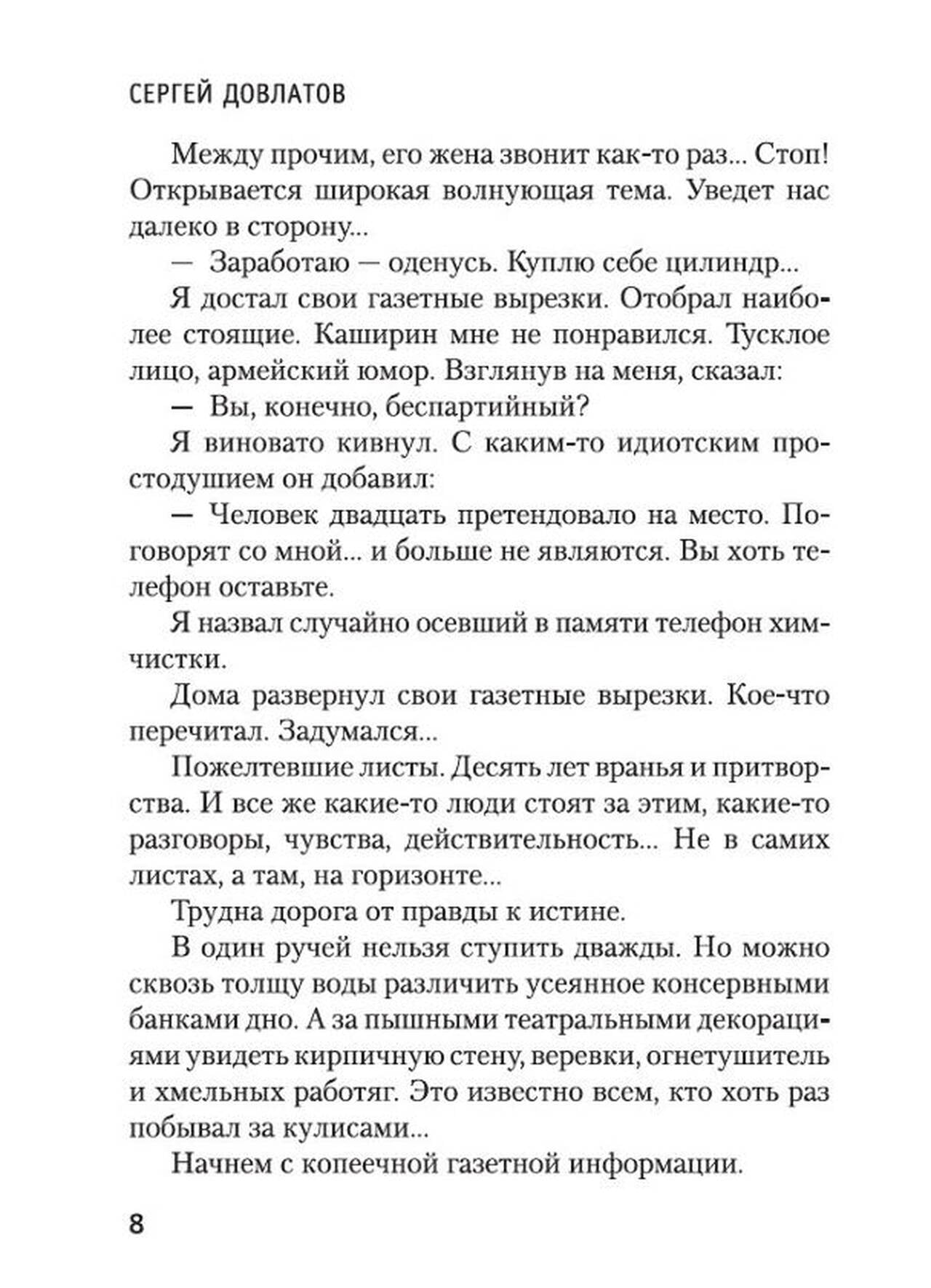 СЕРГЕЙ ДОВЛАТОВ

Между прочим, его жена звонит как-то раз... Стоп! Открывается широкая волнующая тема. Уведет нас далеко в сторону...

— Заработаю — оденусь. Куплю себе цилиндр...

Я достал свои газетные вырезки. Отобрал наиболее стоящие. Каширин мне не понравился. Тусклое лицо, армейский юмор. Взглянув на меня, сказал:

— Вы, конечно, беспартийный?

Я виновато кивнул. С каким-то идиотским простодушием он добавил:

— Человек двадцать претендовало на место. Поговорят со мной... и больше не являются. Вы хоть телефон оставьте.

Я назвал случайно осевший в памяти телефон химчистки.

Дома развернул свои газетные вырезки. Кое-что перечитал. Задумался...

Пожелтевшие листы. Десять лет вранья и притворства. И все же какие-то люди стоят за этим, какие-то разговоры, чувства, действительность... Не в самих листах, а там, на горизонте...

Трудна дорога от правды к истине.

В один ручей нельзя ступить дважды. Но можно сквозь толщу воды различить усеянное консервными банками дно. А за пышными театральными декорациями увидеть кирпичную стену, веревки, огнетушитель и хмельных работяг. Это известно всем, кто хоть раз побывал за кулисами...

Начнем с копеечной газетной информации.

8